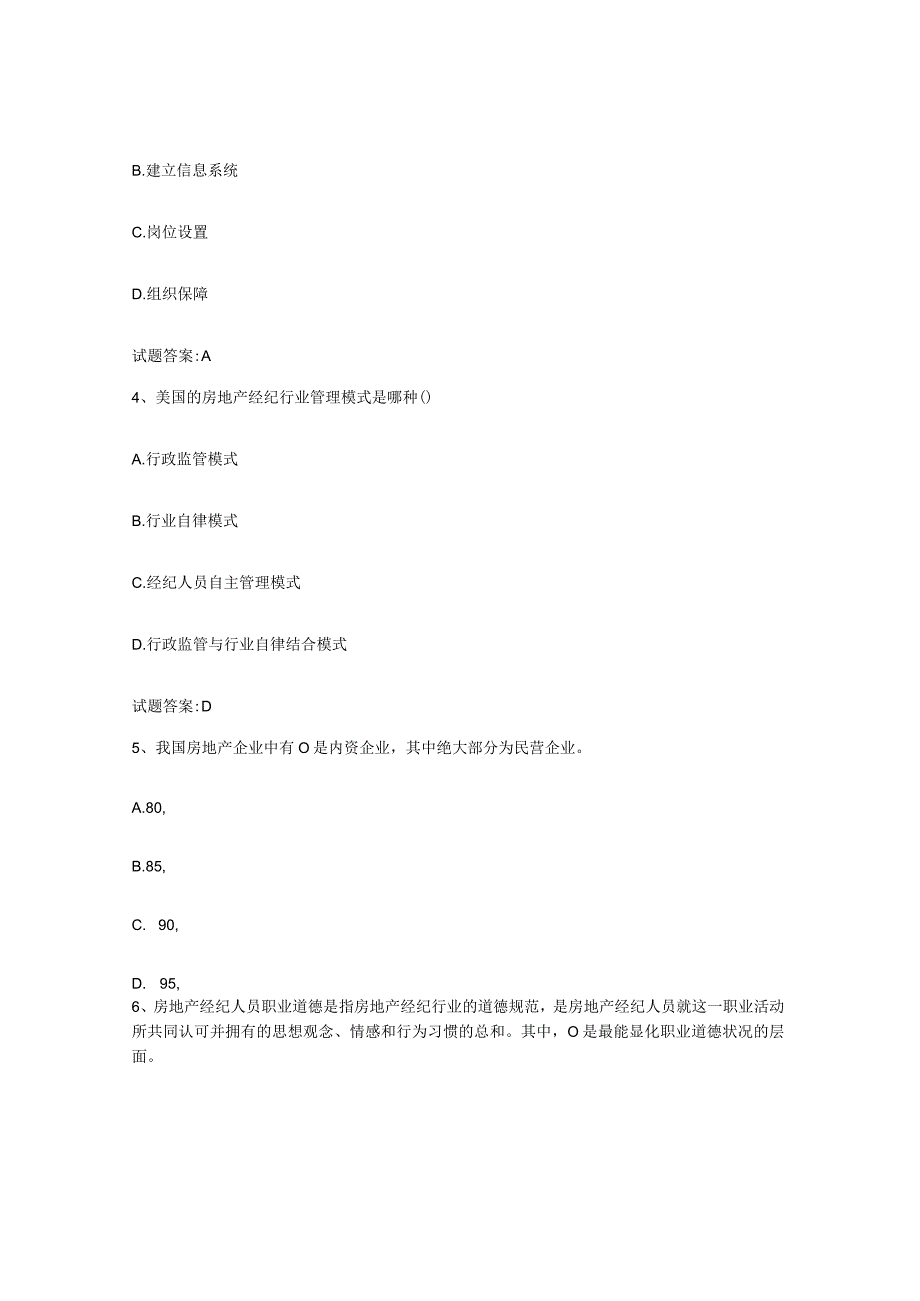 B.建立信息系统

C.岗位设置

D.组织保障

试题答案:A

4、美国的房地产经纪行业管理模式是哪种()

A.行政监管模式

B.行业自律模式

C.经纪人员自主管理模式

D.行政监管与行业自律结合模式

试题答案:D

5、我国房地产企业中有O是内资企业，其中绝大部分为民营企业。

A.80,

B.85,

C. 90,

D. 95,

6、房地产经纪人员职业道德是指房地产经纪行业的道德规范，是房地产经纪人员就这一职业活动所共同认可并拥有的思想观念、情感和行为习惯的总和。其中，O是最能显化职业道德状况的层面。